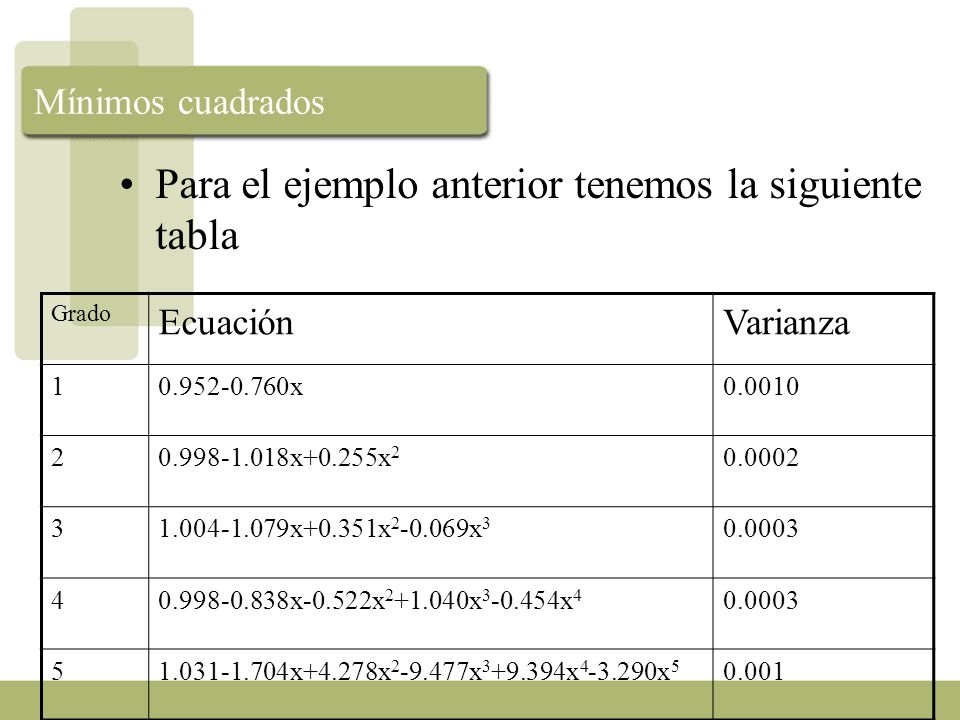 Mínimos cuadrados

• Para el ejemplo anterior tenemos la siguiente tabla

| Grado | Ecuación | Varianza |
|---|---|---|
| 1 | $0.952-0.760x$ | 0.0010 |
| 2 | $0.998-1.018x+0.255x^2$ | 0.0002 |
| 3 | $1.004-1.079x+0.351x^2-0.069x^3$ | 0.0003 |
| 4 | $0.998-0.838x-0.522x^2+1.040x^3-0.454x^4$ | 0.0003 |
| 5 | $1.031-1.704x+4.278x^2-9.477x^3+9.394x^4-3.290x^5$ | 0.001 |